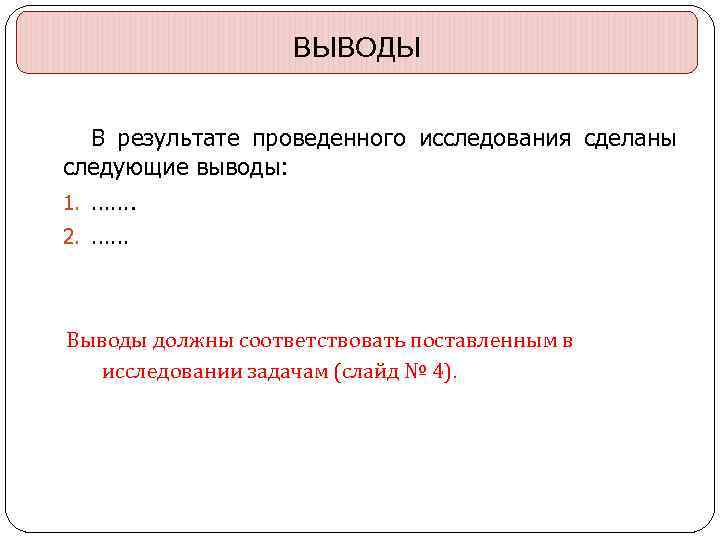 ВЫВОДЫ

В результате проведенного исследования сделаны следующие выводы:

1. …….
2. ……

Выводы должны соответствовать поставленным в исследовании задачам (слайд № 4).